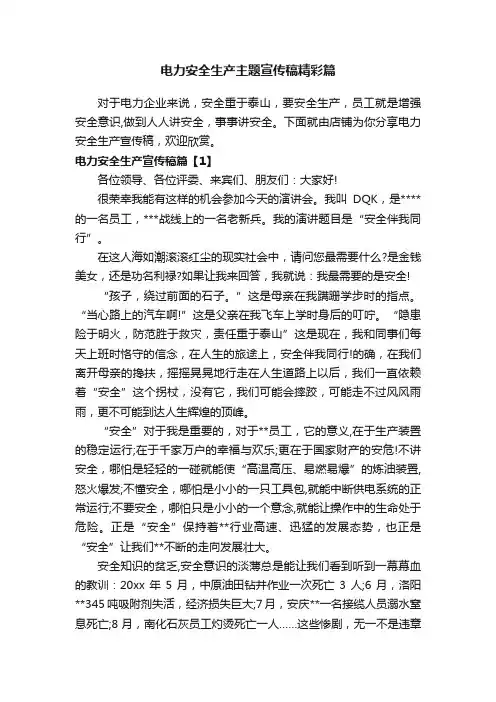 电力安全生产主题宣传稿精彩篇

对于电力企业来说，安全重于泰山，要安全生产，员工就是增强安全意识,做到人人讲安全，事事讲安全。下面就由店铺为你分享电力安全生产宣传稿，欢迎欣赏。

电力安全生产宣传稿篇【1】

各位领导、各位评委、来宾们、朋友们：大家好!

很荣幸我能有这样的机会参加今天的演讲会。我叫 DQK，是****的一名员工，***战线上的一名老新兵。我的演讲题目是“安全伴我同行”。

在这人海如潮滚滚红尘的现实社会中，请问您最需要什么?是金钱美女，还是功名利禄?如果让我来回答，我就说：我最需要的是安全!

“孩子，绕过前面的石子。”这是母亲在我蹒跚学步时的指点。“当心路上的汽车啊!”这是父亲在我飞车上学时身后的叮咛。“隐患险于明火，防范胜于救灾，责任重于泰山”这是现在，我和同事们每天上班时恪守的信念，在人生的旅途上，安全伴我同行!的确，在我们离开母亲的搀扶，摇摇晃晃地行走在人生道路上以后，我们一直依赖着“安全”这个拐杖，没有它，我们可能会摔跤，可能走不过风风雨雨，更不可能到达人生辉煌的顶峰。

“安全”对于我是重要的，对于**员工，它的意义,在于生产装置的稳定运行;在于千家万户的幸福与欢乐;更在于国家财产的安危!不讲安全，哪怕是轻轻的一碰就能使“高温高压、易燃易爆”的炼油装置,怒火爆发;不懂安全，哪怕是小小的一只工具包,就能中断供电系统的正常运行;不要安全，哪怕只是小小的一个意念,就能让操作中的生命处于危险。正是“安全”保持着**行业高速、迅猛的发展态势，也正是“安全”让我们**不断的走向发展壮大。

安全知识的贫乏,安全意识的淡薄总是能让我们看到听到一幕幕血的教训：20xx 年 5 月，中原油田钻井作业一次死亡 3 人;6 月，洛阳**345 吨吸附剂失活，经济损失巨大;7 月，安庆**一名接缆人员溺水窒息死亡;8 月，南化石灰员工灼烫死亡一人……这些惨剧，无一不是违章